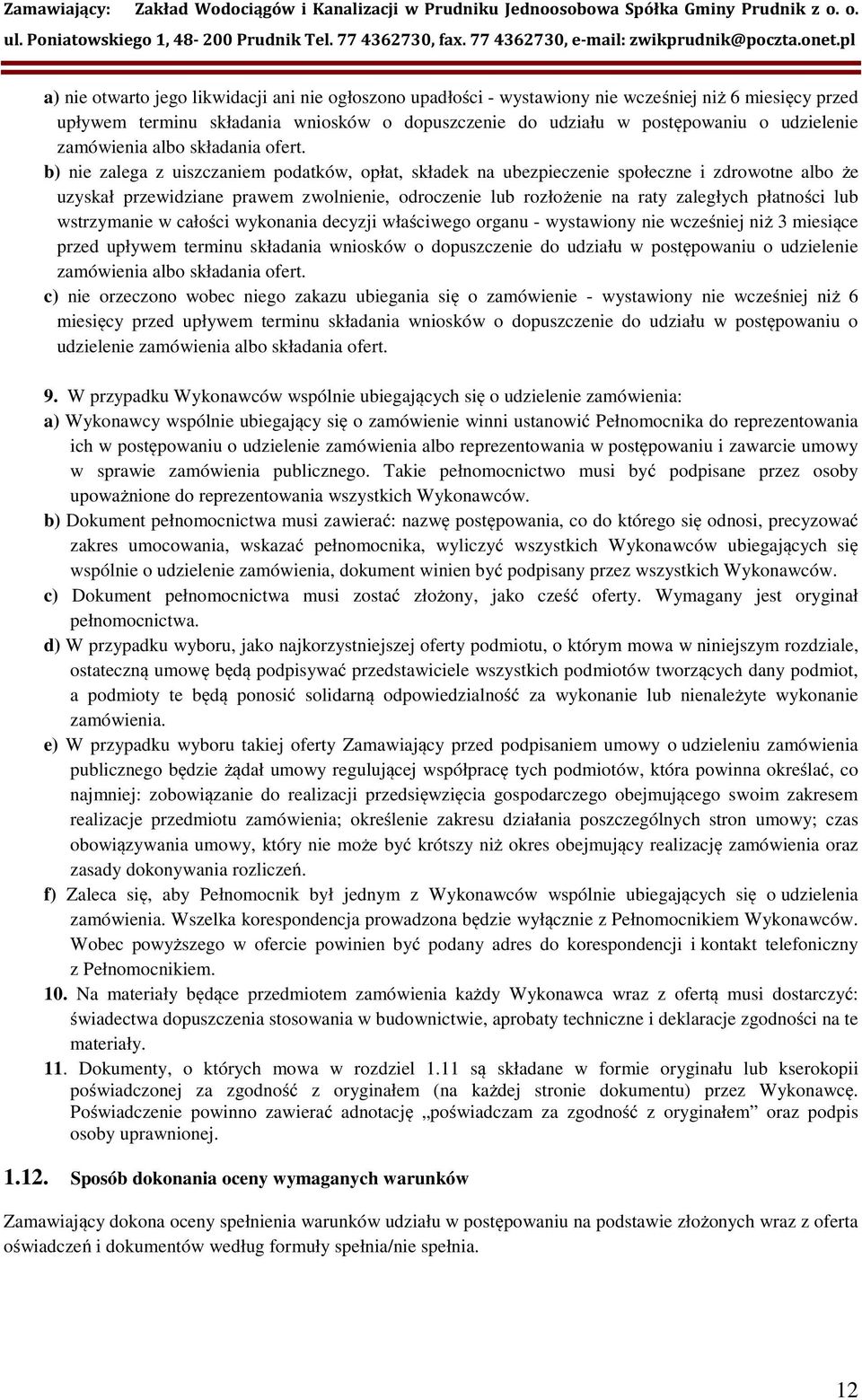 Zamawiający: Zakład Wodociągów i Kanalizacji w Prudniku Jednoosobowa Spółka Gminy Prudnik z o. o.
ul. Poniatowskiego 1, 48- 200 Prudnik Tel. 77 4362730, fax. 77 4362730, e-mail: zwikprudnik@poczta.onet.pl

a) nie otwarto jego likwidacji ani nie ogłoszono upadłości - wystawiony nie wcześniej niż 6 miesięcy przed upływem terminu składania wniosków o dopuszczenie do udziału w postępowaniu o udzielenie zamówienia albo składania ofert.
b) nie zalega z uiszczaniem podatków, opłat, składek na ubezpieczenie społeczne i zdrowotne albo że uzyskał przewidziane prawem zwolnienie, odroczenie lub rozłożenie na raty zaległych płatności lub wstrzymanie w całości wykonania decyzji właściwego organu - wystawiony nie wcześniej niż 3 miesiące przed upływem terminu składania wniosków o dopuszczenie do udziału w postępowaniu o udzielenie zamówienia albo składania ofert.
c) nie orzeczono wobec niego zakazu ubiegania się o zamówienie - wystawiony nie wcześniej niż 6 miesięcy przed upływem terminu składania wniosków o dopuszczenie do udziału w postępowaniu o udzielenie zamówienia albo składania ofert.

9. W przypadku Wykonawców wspólnie ubiegających się o udzielenie zamówienia:
a) Wykonawcy wspólnie ubiegający się o zamówienie winni ustanowić Pełnomocnika do reprezentowania ich w postępowaniu o udzielenie zamówienia albo reprezentowania w postępowaniu i zawarcie umowy w sprawie zamówienia publicznego. Takie pełnomocnictwo musi być podpisane przez osoby upoważnione do reprezentowania wszystkich Wykonawców.
b) Dokument pełnomocnictwa musi zawierać: nazwę postępowania, co do którego się odnosi, precyzować zakres umocowania, wskazać pełnomocnika, wyliczyć wszystkich Wykonawców ubiegających się wspólnie o udzielenie zamówienia, dokument winien być podpisany przez wszystkich Wykonawców.
c) Dokument pełnomocnictwa musi zostać złożony, jako cześć oferty. Wymagany jest oryginał pełnomocnictwa.
d) W przypadku wyboru, jako najkorzystniejszej oferty podmiotu, o którym mowa w niniejszym rozdziale, ostateczną umowę będą podpisywać przedstawiciele wszystkich podmiotów tworzących dany podmiot, a podmioty te będą ponosić solidarną odpowiedzialność za wykonanie lub nienależyte wykonanie zamówienia.
e) W przypadku wyboru takiej oferty Zamawiający przed podpisaniem umowy o udzieleniu zamówienia publicznego będzie żądał umowy regulującej współpracę tych podmiotów, która powinna określać, co najmniej: zobowiązanie do realizacji przedsięwzięcia gospodarczego obejmującego swoim zakresem realizacje przedmiotu zamówienia; określenie zakresu działania poszczególnych stron umowy; czas obowiązywania umowy, który nie może być krótszy niż okres obejmujący realizację zamówienia oraz zasady dokonywania rozliczeń.
f) Zaleca się, aby Pełnomocnik był jednym z Wykonawców wspólnie ubiegających się o udzielenia zamówienia. Wszelka korespondencja prowadzona będzie wyłącznie z Pełnomocnikiem Wykonawców. Wobec powyższego w ofercie powinien być podany adres do korespondencji i kontakt telefoniczny z Pełnomocnikiem.
10. Na materiały będące przedmiotem zamówienia każdy Wykonawca wraz z ofertą musi dostarczyć: świadectwa dopuszczenia stosowania w budownictwie, aprobaty techniczne i deklaracje zgodności na te materiały.
11. Dokumenty, o których mowa w rozdziel 1.11 są składane w formie oryginału lub kserokopii poświadczonej za zgodność z oryginałem (na każdej stronie dokumentu) przez Wykonawcę. Poświadczenie powinno zawierać adnotację „poświadczam za zgodność z oryginałem” oraz podpis osoby uprawnionej.

1.12. Sposób dokonania oceny wymaganych warunków

Zamawiający dokona oceny spełnienia warunków udziału w postępowaniu na podstawie złożonych wraz z oferta oświadczeń i dokumentów według formuły spełnia/nie spełnia.

12